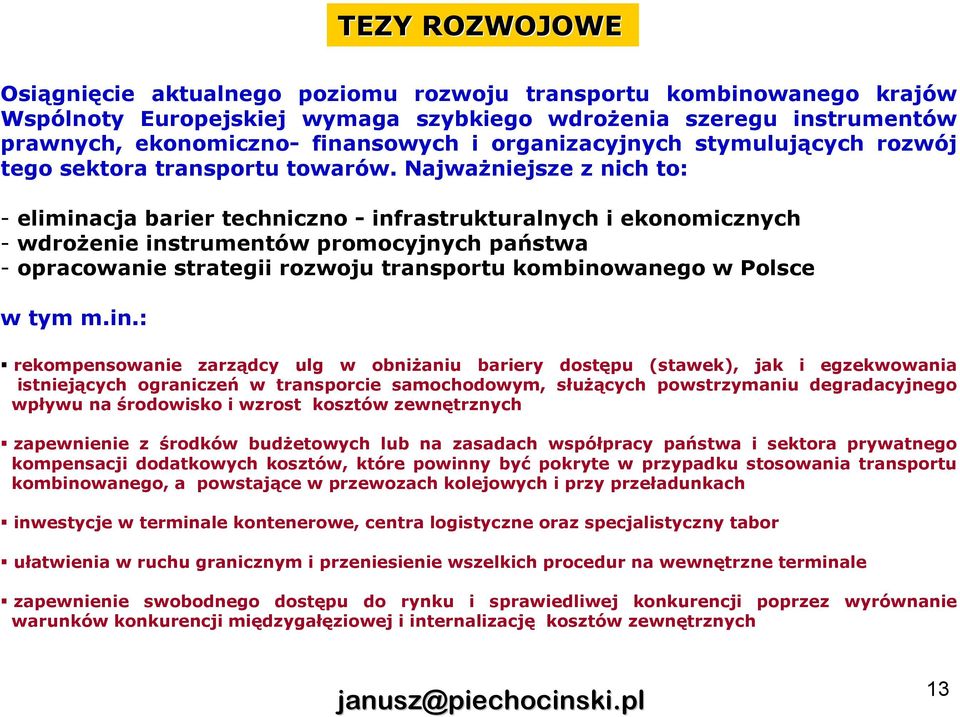 TEZY ROZWOJOWE

Osiągnięcie aktualnego poziomu rozwoju transportu kombinowanego krajów Wspólnoty Europejskiej wymaga szybkiego wdrożenia szeregu instrumentów prawnych, ekonomiczno- finansowych i organizacyjnych stymulujących rozwój tego sektora transportu towarów. Najważniejsze z nich to:

- eliminacja barier techniczno - infrastrukturalnych i ekonomicznych
- wdrożenie instrumentów promocyjnych państwa
- opracowanie strategii rozwoju transportu kombinowanego w Polsce

w tym m.in.:

▪ rekompensowanie zarządcy ulg w obniżaniu bariery dostępu (stawek), jak i egzekwowania istniejących ograniczeń w transporcie samochodowym, służących powstrzymaniu degradacyjnego wpływu na środowisko i wzrost kosztów zewnętrznych

▪ zapewnienie z środków budżetowych lub na zasadach współpracy państwa i sektora prywatnego kompensacji dodatkowych kosztów, które powinny być pokryte w przypadku stosowania transportu kombinowanego, a powstające w przewozach kolejowych i przy przeładunkach

▪ inwestycje w terminale kontenerowe, centra logistyczne oraz specjalistyczny tabor

▪ ułatwienia w ruchu granicznym i przeniesienie wszelkich procedur na wewnętrzne terminale

▪ zapewnienie swobodnego dostępu do rynku i sprawiedliwej konkurencji poprzez wyrównanie warunków konkurencji międzygałęziowej i internalizację kosztów zewnętrznych

janusz@piechocinski.pl

13